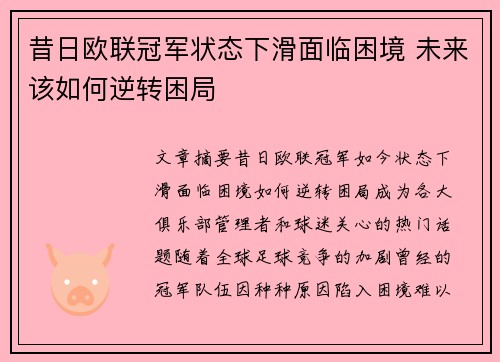 昔日欧联冠军状态下滑面临困境 未来该如何逆转困局

文章摘要昔日欧联冠军如今状态下滑面临困境如何逆转困局成为各大俱乐部管理者和球迷关心的热门话题随着全球足球竞争的加剧曾经的冠军队伍因种种原因陷入困境难以